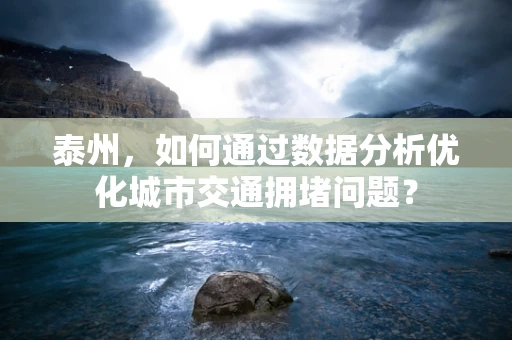 泰州，如何通过数据分析优化城市交通拥堵问题？